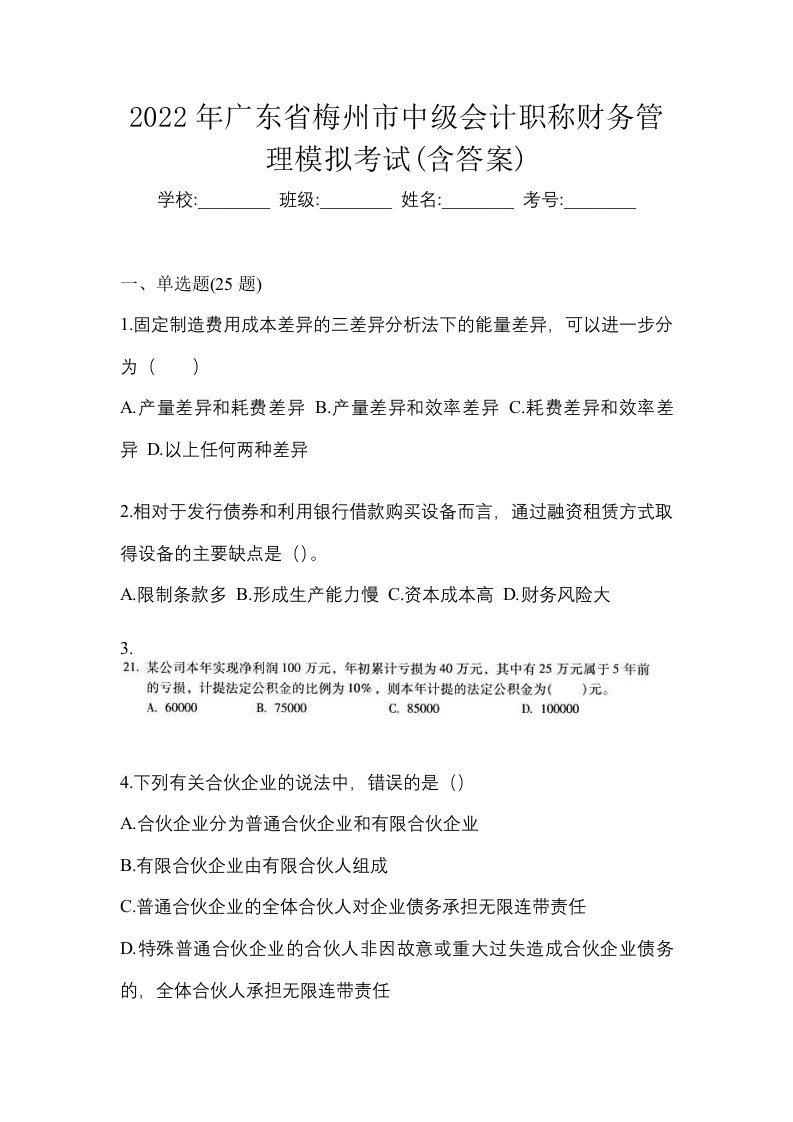 2022 年广东省梅州市中级会计职称财务管理模拟考试(含答案)

学校:________ 班级:________ 姓名:________ 考号:________

一、单选题(25 题)

1.固定制造费用成本差异的三差异分析法下的能量差异，可以进一步分为（　　）

A.产量差异和耗费差异 B.产量差异和效率差异 C.耗费差异和效率差异 D.以上任何两种差异

2.相对于发行债券和利用银行借款购买设备而言，通过融资租赁方式取得设备的主要缺点是（）。

A.限制条款多 B.形成生产能力慢 C.资本成本高 D.财务风险大

3.

21. 某公司本年实现净利润 100 万元，年初累计亏损为 40 万元，其中有 25 万元属于 5 年前的亏损，计提法定公积金的比例为 10%，则本年计提的法定公积金为(　　)元。

A. 60000　B. 75000　C. 85000　D. 100000

4.下列有关合伙企业的说法中，错误的是（）

A.合伙企业分为普通合伙企业和有限合伙企业

B.有限合伙企业由有限合伙人组成

C.普通合伙企业的全体合伙人对企业债务承担无限连带责任

D.特殊普通合伙企业的合伙人非因故意或重大过失造成合伙企业债务的，全体合伙人承担无限连带责任